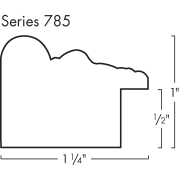 Series 785

1"

½"

1 ¼"